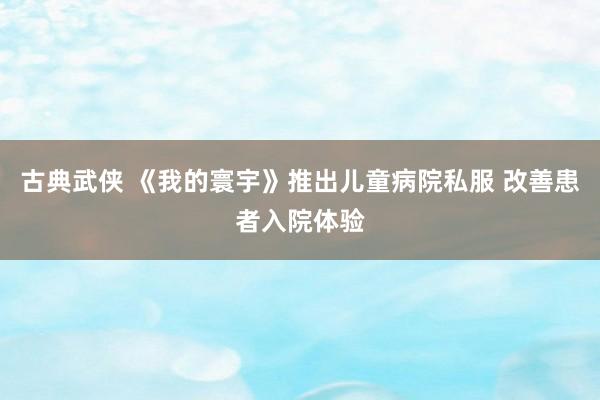 古典武侠 《我的寰宇》推出儿童病院私服 改善患者入院体验